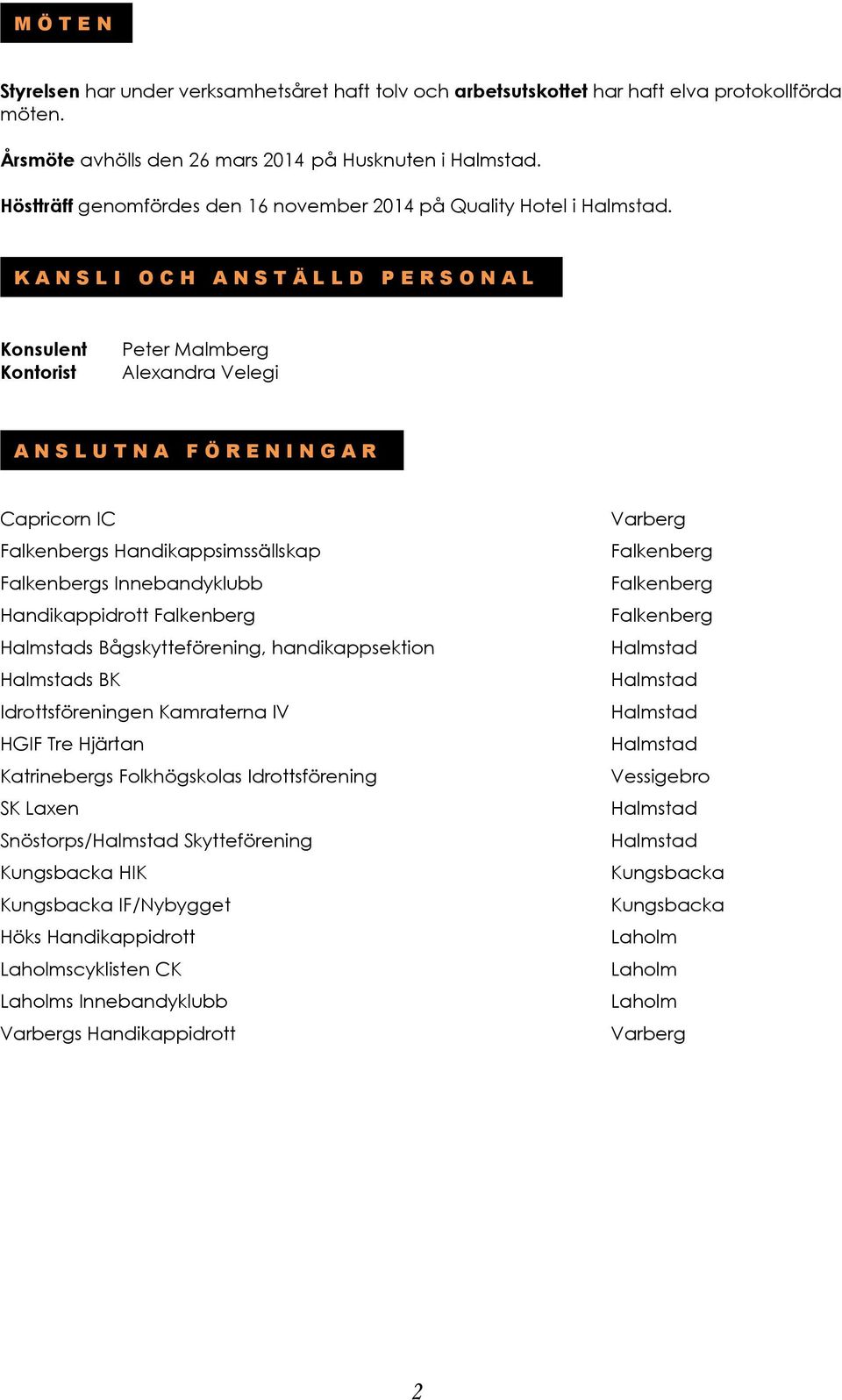 MÖTEN

Styrelsen har under verksamhetsåret haft tolv och arbetsutskottet har haft elva protokollförda möten.

Årsmöte avhölls den 26 mars 2014 på Husknuten i Halmstad.

Höstträff genomfördes den 16 november 2014 på Quality Hotel i Halmstad.

KANSLI OCH ANSTÄLLD PERSONAL

Konsulent Peter Malmberg
Kontorist Alexandra Velegi

ANSLUTNA FÖRENINGAR

| | |
|---|---|
| Capricorn IC | Varberg |
| Falkenbergs Handikappsimssällskap | Falkenberg |
| Falkenbergs Innebandyklubb | Falkenberg |
| Handikappidrott Falkenberg | Falkenberg |
| Halmstads Bågskytteförening, handikappsektion | Halmstad |
| Halmstads BK | Halmstad |
| Idrottsföreningen Kamraterna IV | Halmstad |
| HGIF Tre Hjärtan | Halmstad |
| Katrinebergs Folkhögskolas Idrottsförening | Vessigebro |
| SK Laxen | Halmstad |
| Snöstorps/Halmstad Skytteförening | Halmstad |
| Kungsbacka HIK | Kungsbacka |
| Kungsbacka IF/Nybygget | Kungsbacka |
| Höks Handikappidrott | Laholm |
| Laholmscyklisten CK | Laholm |
| Laholms Innebandyklubb | Laholm |
| Varbergs Handikappidrott | Varberg |

2